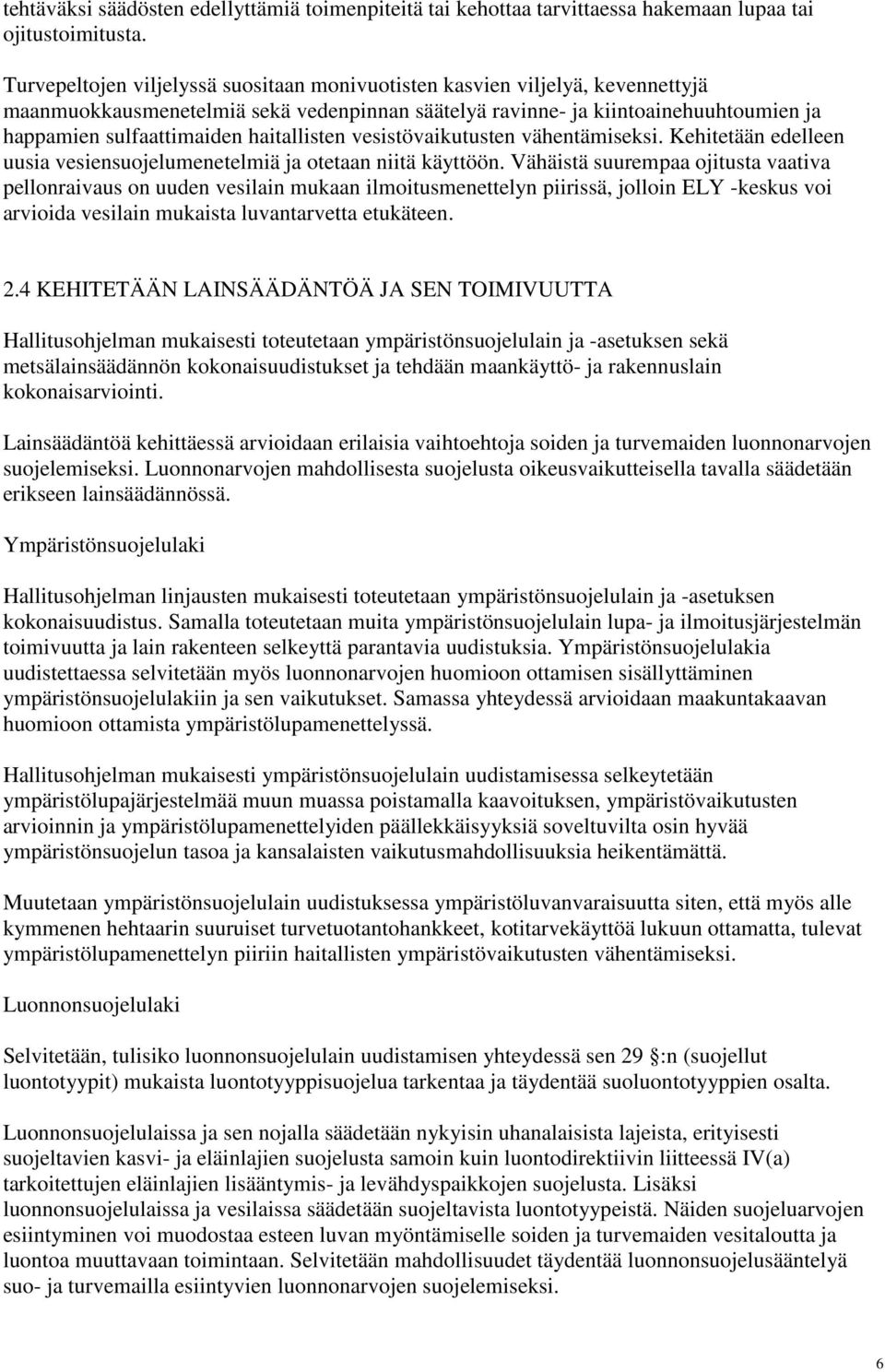 tehtäväksi säädösten edellyttämiä toimenpiteitä tai kehottaa tarvittaessa hakemaan lupaa tai ojitustoimitusta.

Turvepeltojen viljelyssä suositaan monivuotisten kasvien viljelyä, kevennettyjä maanmuokkausmenetelmiä sekä vedenpinnan säätelyä ravinne- ja kiintoainehuuhtoumien ja happamien sulfaattimaiden haitallisten vesistövaikutusten vähentämiseksi. Kehitetään edelleen uusia vesiensuojelumenetelmiä ja otetaan niitä käyttöön. Vähäistä suurempaa ojitusta vaativa pellonraivaus on uuden vesilain mukaan ilmoitusmenettelyn piirissä, jolloin ELY -keskus voi arvioida vesilain mukaista luvantarvetta etukäteen.

2.4 KEHITETÄÄN LAINSÄÄDÄNTÖÄ JA SEN TOIMIVUUTTA

Hallitusohjelman mukaisesti toteutetaan ympäristönsuojelulain ja -asetuksen sekä metsälainsäädännön kokonaisuudistukset ja tehdään maankäyttö- ja rakennuslain kokonaisarviointi.

Lainsäädäntöä kehittäessä arvioidaan erilaisia vaihtoehtoja soiden ja turvemaiden luonnonarvojen suojelemiseksi. Luonnonarvojen mahdollisesta suojelusta oikeusvaikutteisella tavalla säädetään erikseen lainsäädännössä.

Ympäristönsuojelulaki

Hallitusohjelman linjausten mukaisesti toteutetaan ympäristönsuojelulain ja -asetuksen kokonaisuudistus. Samalla toteutetaan muita ympäristönsuojelulain lupa- ja ilmoitusjärjestelmän toimivuutta ja lain rakenteen selkeyttä parantavia uudistuksia. Ympäristönsuojelulakia uudistettaessa selvitetään myös luonnonarvojen huomioon ottamisen sisällyttäminen ympäristönsuojelulakiin ja sen vaikutukset. Samassa yhteydessä arvioidaan maakuntakaavan huomioon ottamista ympäristölupamenettelyssä.

Hallitusohjelman mukaisesti ympäristönsuojelulain uudistamisessa selkeytetään ympäristölupajärjestelmää muun muassa poistamalla kaavoituksen, ympäristövaikutusten arvioinnin ja ympäristölupamenettelyiden päällekkäisyyksiä soveltuvilta osin hyvää ympäristönsuojelun tasoa ja kansalaisten vaikutusmahdollisuuksia heikentämättä.

Muutetaan ympäristönsuojelulain uudistuksessa ympäristöluvanvaraisuutta siten, että myös alle kymmenen hehtaarin suuruiset turvetuotantohankkeet, kotitarvekäyttöä lukuun ottamatta, tulevat ympäristölupamenettelyn piiriin haitallisten ympäristövaikutusten vähentämiseksi.

Luonnonsuojelulaki

Selvitetään, tulisiko luonnonsuojelulain uudistamisen yhteydessä sen 29 :n (suojellut luontotyypit) mukaista luontotyyppisuojelua tarkentaa ja täydentää suoluontotyyppien osalta.

Luonnonsuojelulaissa ja sen nojalla säädetään nykyisin uhanalaisista lajeista, erityisesti suojeltavien kasvi- ja eläinlajien suojelusta samoin kuin luontodirektiivin liitteessä IV(a) tarkoitettujen eläinlajien lisääntymis- ja levähdyspaikkojen suojelusta. Lisäksi luonnonsuojelulaissa ja vesilaissa säädetään suojeltavista luontotyypeistä. Näiden suojeluarvojen esiintyminen voi muodostaa esteen luvan myöntämiselle soiden ja turvemaiden vesitaloutta ja luontoa muuttavaan toimintaan. Selvitetään mahdollisuudet täydentää luonnonsuojelusääntelyä suo- ja turvemailla esiintyvien luonnonarvojen suojelemiseksi.

6